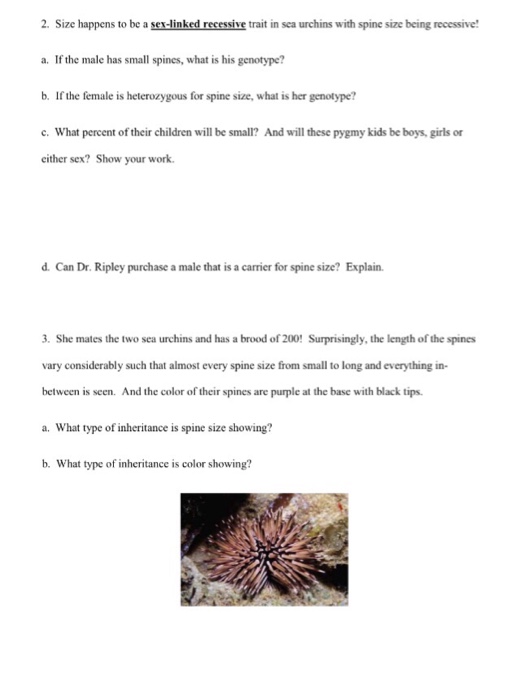 2. Size happens to be a sex-linked recessive trait in sea urchins with spine size being recessive!

a. If the male has small spines, what is his genotype?

b. If the female is heterozygous for spine size, what is her genotype?

c. What percent of their children will be small? And will these pygmy kids be boys, girls or either sex? Show your work.

d. Can Dr. Ripley purchase a male that is a carrier for spine size? Explain.

3. She mates the two sea urchins and has a brood of 200! Surprisingly, the length of the spines vary considerably such that almost every spine size from small to long and everything in-between is seen. And the color of their spines are purple at the base with black tips.

a. What type of inheritance is spine size showing?

b. What type of inheritance is color showing?